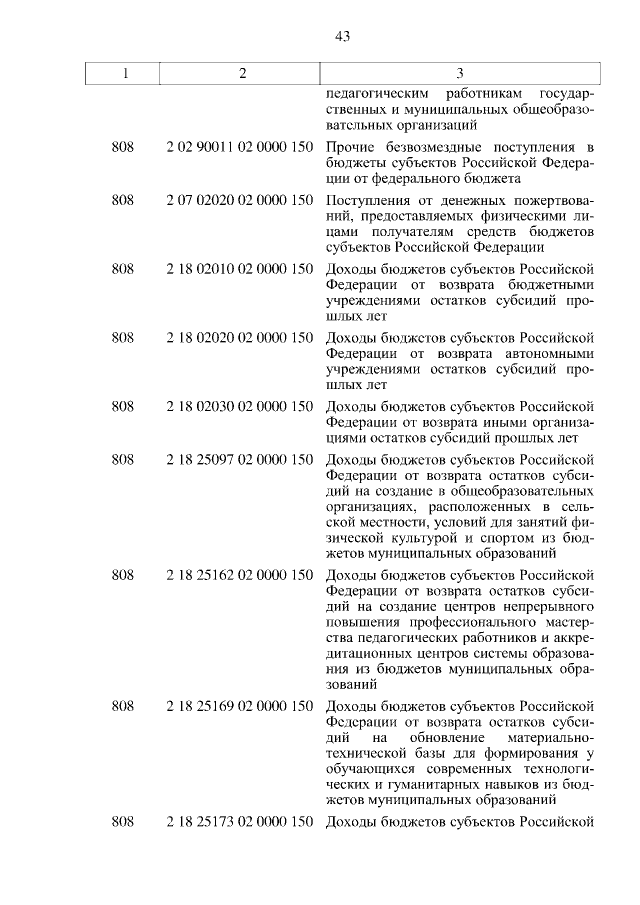 43

| 1 | 2 | 3 |
|---|---|---|
| | | педагогическим работникам государственных и муниципальных общеобразовательных организаций |
| 808 | 2 02 90011 02 0000 150 | Прочие безвозмездные поступления в бюджеты субъектов Российской Федерации от федерального бюджета |
| 808 | 2 07 02020 02 0000 150 | Поступления от денежных пожертвований, предоставляемых физическими лицами получателям средств бюджетов субъектов Российской Федерации |
| 808 | 2 18 02010 02 0000 150 | Доходы бюджетов субъектов Российской Федерации от возврата бюджетными учреждениями остатков субсидий прошлых лет |
| 808 | 2 18 02020 02 0000 150 | Доходы бюджетов субъектов Российской Федерации от возврата автономными учреждениями остатков субсидий прошлых лет |
| 808 | 2 18 02030 02 0000 150 | Доходы бюджетов субъектов Российской Федерации от возврата иными организациями остатков субсидий прошлых лет |
| 808 | 2 18 25097 02 0000 150 | Доходы бюджетов субъектов Российской Федерации от возврата остатков субсидий на создание в общеобразовательных организациях, расположенных в сельской местности, условий для занятий физической культурой и спортом из бюджетов муниципальных образований |
| 808 | 2 18 25162 02 0000 150 | Доходы бюджетов субъектов Российской Федерации от возврата остатков субсидий на создание центров непрерывного повышения профессионального мастерства педагогических работников и аккредитационных центров системы образования из бюджетов муниципальных образований |
| 808 | 2 18 25169 02 0000 150 | Доходы бюджетов субъектов Российской Федерации от возврата остатков субсидий на обновление материально-технической базы для формирования у обучающихся современных технологических и гуманитарных навыков из бюджетов муниципальных образований |
| 808 | 2 18 25173 02 0000 150 | Доходы бюджетов субъектов Российской |